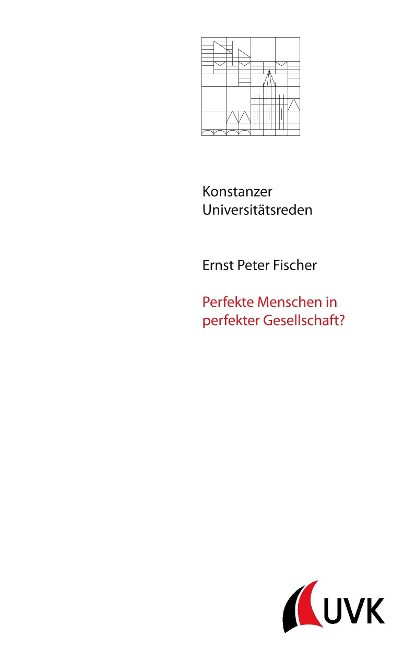 Konstanzer
Universitätsreden

Ernst Peter Fischer

Perfekte Menschen in perfekter Gesellschaft?

UVK